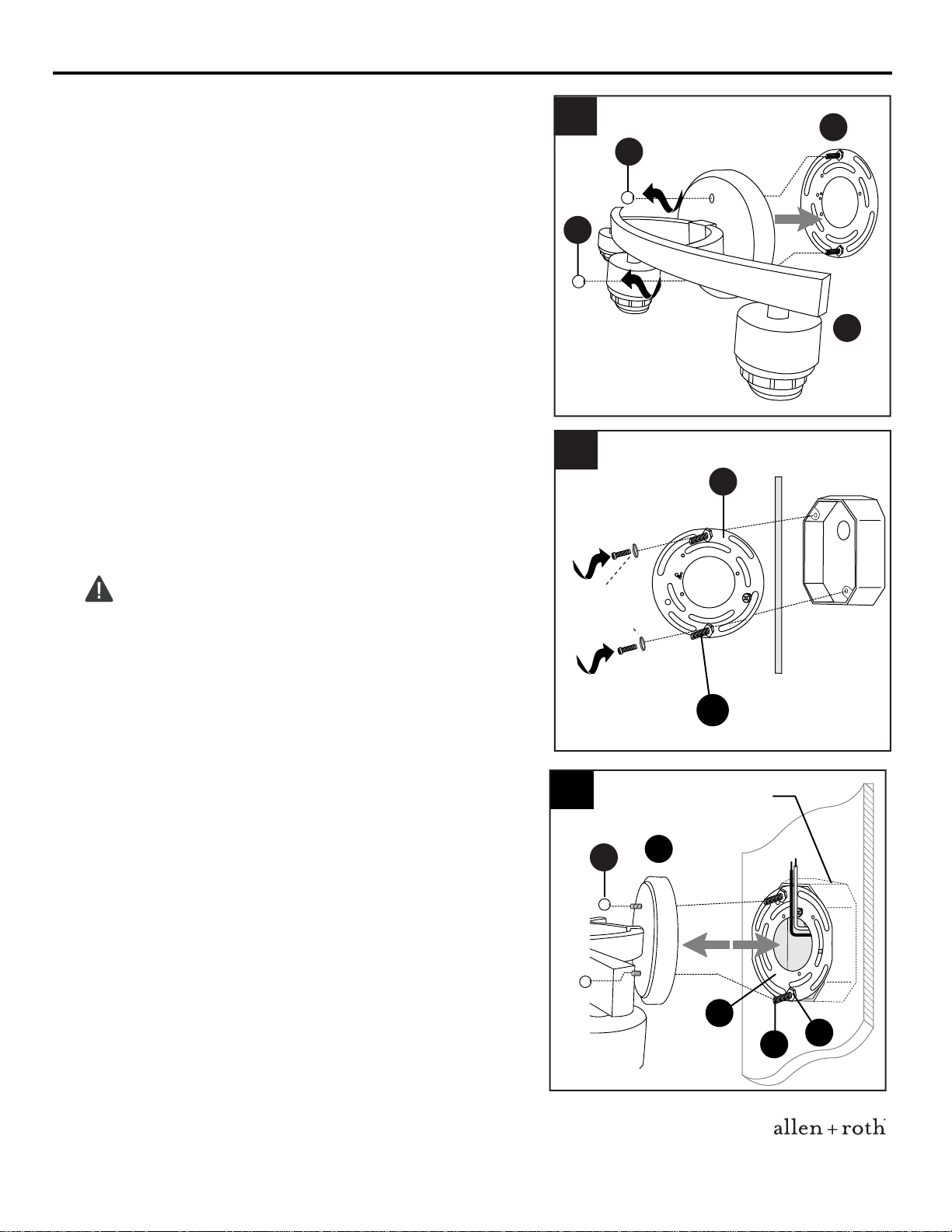 allen + roth